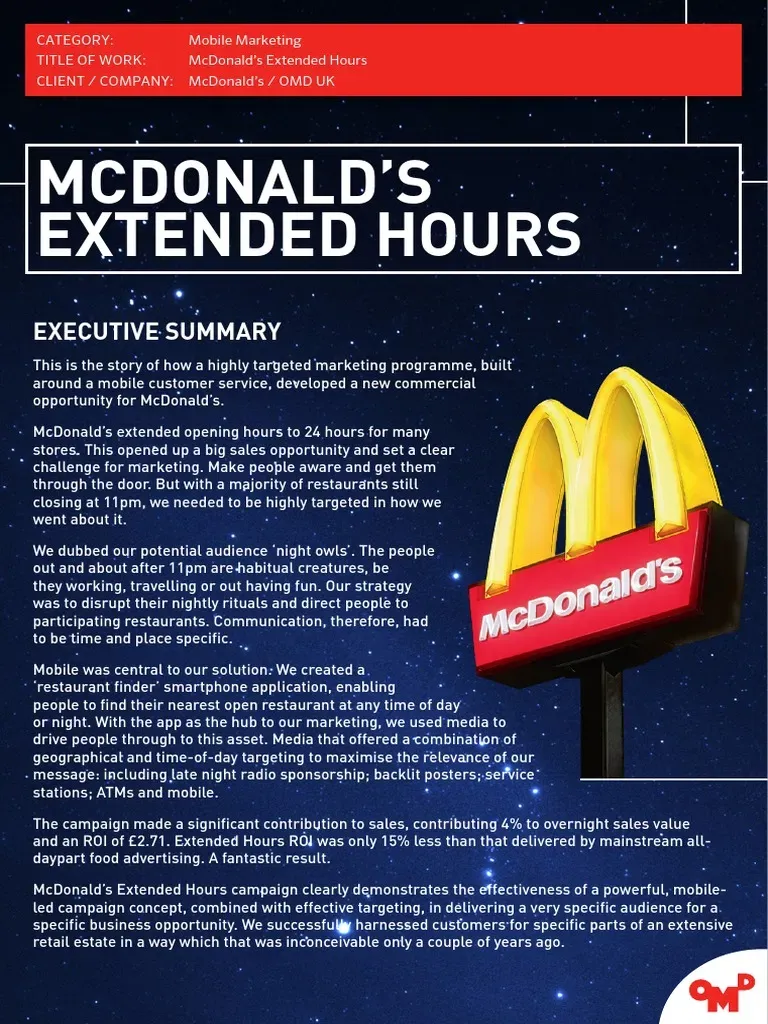 CATEGORY: Mobile Marketing
TITLE OF WORK: McDonald's Extended Hours
CLIENT / COMPANY: McDonald's / OMD UK

MCDONALD'S EXTENDED HOURS

EXECUTIVE SUMMARY

This is the story of how a highly targeted marketing programme, built around a mobile customer service, developed a new commercial opportunity for McDonald's.

McDonald's extended opening hours to 24 hours for many stores. This opened up a big sales opportunity and set a clear challenge for marketing. Make people aware and get them through the door. But with a majority of restaurants still closing at 11pm, we needed to be highly targeted in how we went about it.

We dubbed our potential audience 'night owls'. The people out and about after 11pm are habitual creatures, be they working, travelling or out having fun. Our strategy was to disrupt their nightly rituals and direct people to participating restaurants. Communication, therefore, had to be time and place specific.

Mobile was central to our solution. We created a 'restaurant finder' smartphone application, enabling people to find their nearest open restaurant at any time of day or night. With the app as the hub to our marketing, we used media to drive people through to this asset. Media that offered a combination of geographical and time-of-day targeting to maximise the relevance of our message: including late night radio sponsorship; backlit posters; service stations; ATMs and mobile.

The campaign made a significant contribution to sales, contributing 4% to overnight sales value and an ROI of £2.71. Extended Hours ROI was only 15% less than that delivered by mainstream all-daypart food advertising. A fantastic result.

McDonald's Extended Hours campaign clearly demonstrates the effectiveness of a powerful, mobile-led campaign concept, combined with effective targeting, in delivering a very specific audience for a specific business opportunity. We successfully harnessed customers for specific parts of an extensive retail estate in a way which that was inconceivable only a couple of years ago.

McDonald's

OMD